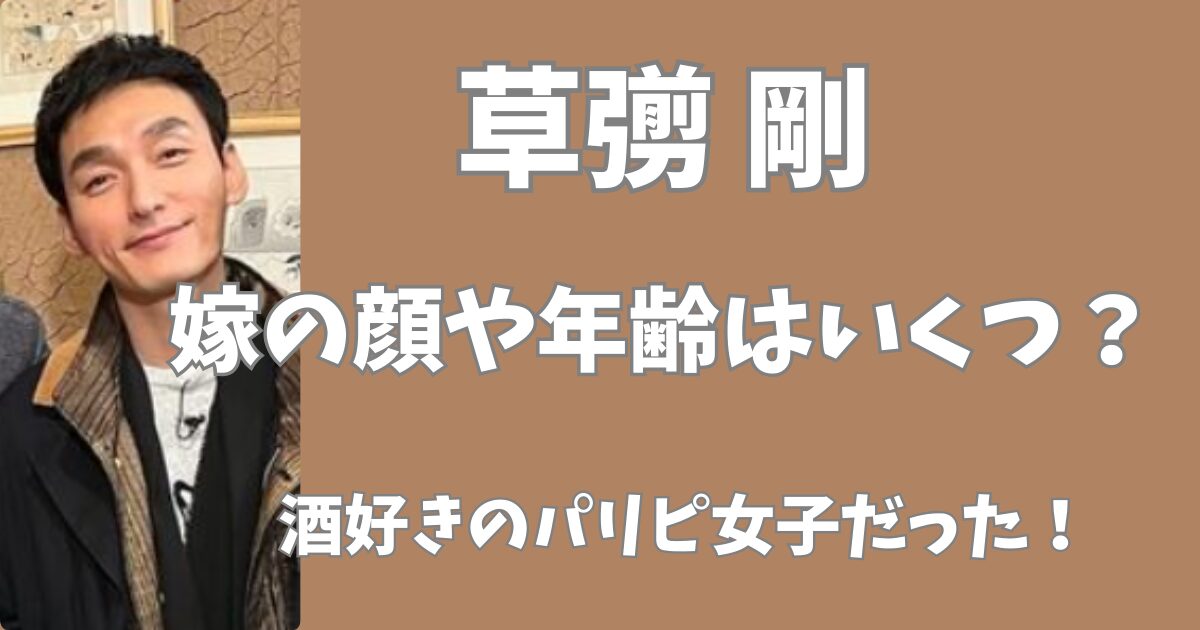 草彅 剛

嫁の顔や年齢はいくつ？

酒好きのパリピ女子だった！